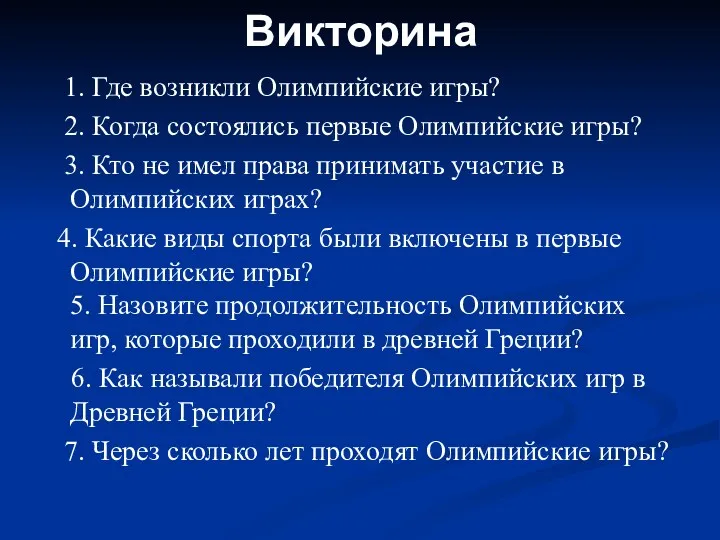 Викторина

1. Где возникли Олимпийские игры?

2. Когда состоялись первые Олимпийские игры?

3. Кто не имел права принимать участие в Олимпийских играх?

4. Какие виды спорта были включены в первые Олимпийские игры?

5. Назовите продолжительность Олимпийских игр, которые проходили в древней Греции?

6. Как называли победителя Олимпийских игр в Древней Греции?

7. Через сколько лет проходят Олимпийские игры?